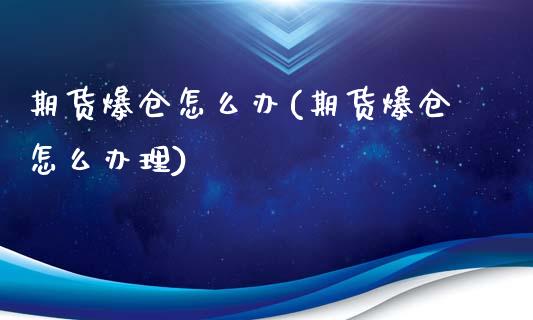 期货爆仓怎么办(期货爆仓怎么办理)